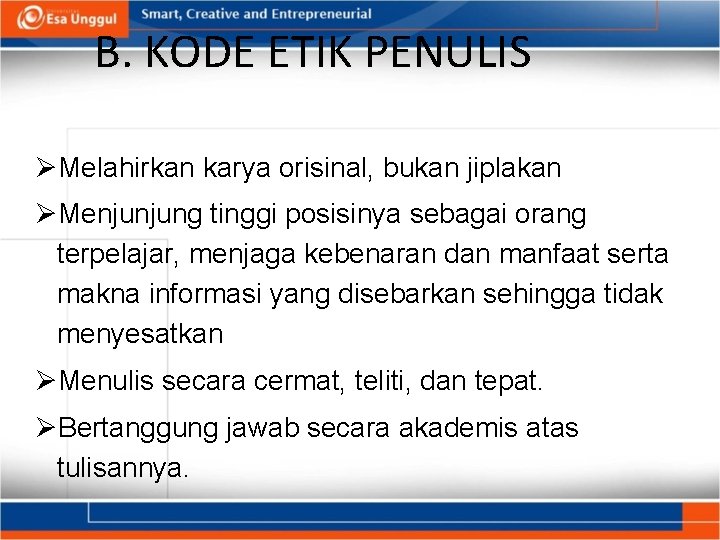 Esa Unggul
Smart, Creative and Entrepreneurial

B. KODE ETIK PENULIS

➢Melahirkan karya orisinal, bukan jiplakan

➢Menjunjung tinggi posisinya sebagai orang terpelajar, menjaga kebenaran dan manfaat serta makna informasi yang disebarkan sehingga tidak menyesatkan

➢Menulis secara cermat, teliti, dan tepat.

➢Bertanggung jawab secara akademis atas tulisannya.